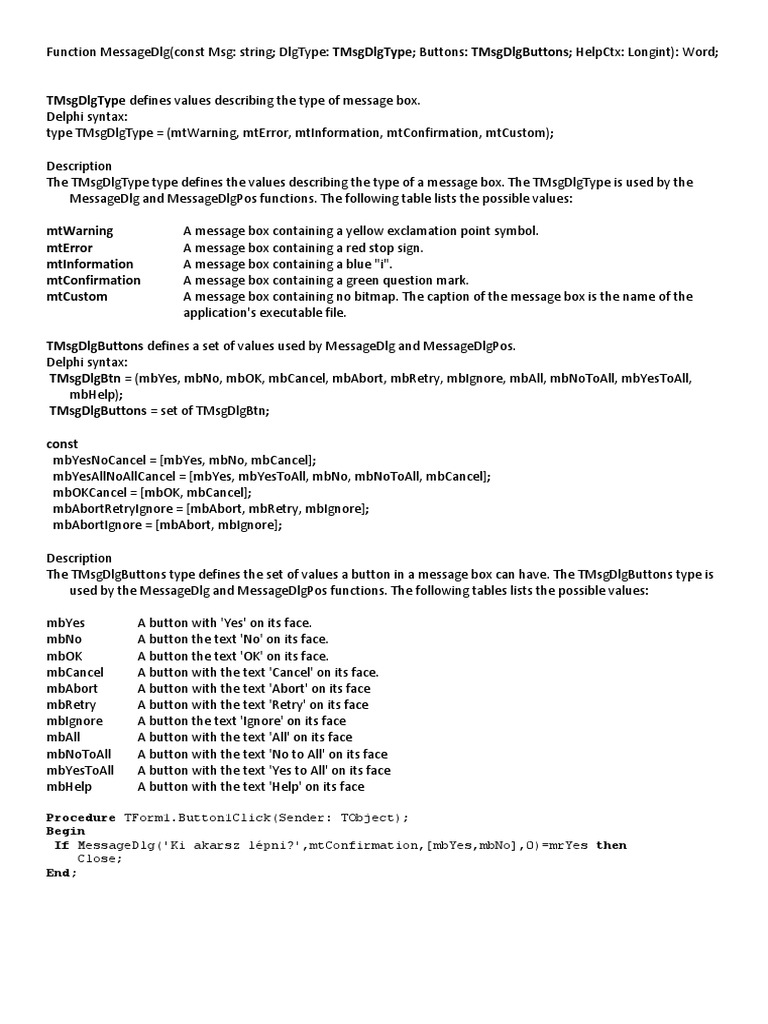 Function MessageDlg(const Msg: string; DlgType: TMsgDlgType; Buttons: TMsgDlgButtons; HelpCtx: Longint): Word;

TMsgDlgType defines values describing the type of message box.
Delphi syntax:
type TMsgDlgType = (mtWarning, mtError, mtInformation, mtConfirmation, mtCustom);

Description
The TMsgDlgType type defines the values describing the type of a message box. The TMsgDlgType is used by the MessageDlg and MessageDlgPos functions. The following table lists the possible values:

| | |
|---|---|
| mtWarning | A message box containing a yellow exclamation point symbol. |
| mtError | A message box containing a red stop sign. |
| mtInformation | A message box containing a blue "i". |
| mtConfirmation | A message box containing a green question mark. |
| mtCustom | A message box containing no bitmap. The caption of the message box is the name of the application's executable file. |

TMsgDlgButtons defines a set of values used by MessageDlg and MessageDlgPos.
Delphi syntax:
TMsgDlgBtn = (mbYes, mbNo, mbOK, mbCancel, mbAbort, mbRetry, mbIgnore, mbAll, mbNoToAll, mbYesToAll, mbHelp);
TMsgDlgButtons = set of TMsgDlgBtn;

const
mbYesNoCancel = [mbYes, mbNo, mbCancel];
mbYesAllNoAllCancel = [mbYes, mbYesToAll, mbNo, mbNoToAll, mbCancel];
mbOKCancel = [mbOK, mbCancel];
mbAbortRetryIgnore = [mbAbort, mbRetry, mbIgnore];
mbAbortIgnore = [mbAbort, mbIgnore];

Description
The TMsgDlgButtons type defines the set of values a button in a message box can have. The TMsgDlgButtons type is used by the MessageDlg and MessageDlgPos functions. The following tables lists the possible values:

| | |
|---|---|
| mbYes | A button with 'Yes' on its face. |
| mbNo | A button the text 'No' on its face. |
| mbOK | A button the text 'OK' on its face. |
| mbCancel | A button with the text 'Cancel' on its face. |
| mbAbort | A button with the text 'Abort' on its face |
| mbRetry | A button with the text 'Retry' on its face |
| mbIgnore | A button the text 'Ignore' on its face |
| mbAll | A button with the text 'All' on its face |
| mbNoToAll | A button with the text 'No to All' on its face |
| mbYesToAll | A button with the text 'Yes to All' on its face |
| mbHelp | A button with the text 'Help' on its face |

Procedure TForm1.Button1Click(Sender: TObject);
Begin
 If MessageDlg('Ki akarsz lépni?',mtConfirmation,[mbYes,mbNo],0)=mrYes then
 Close;
End;